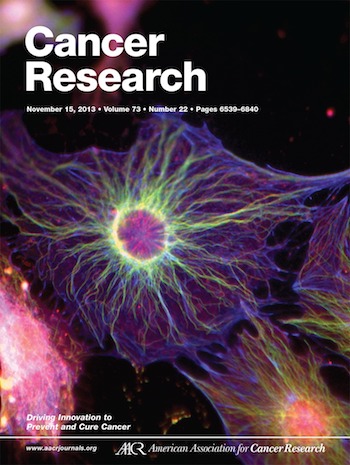 Cancer Research

November 15, 2013 • Volume 73 • Number 22 • Pages 6539–6840

Driving Innovation to Prevent and Cure Cancer

www.aacrjournals.org

AACR American Association for Cancer Research